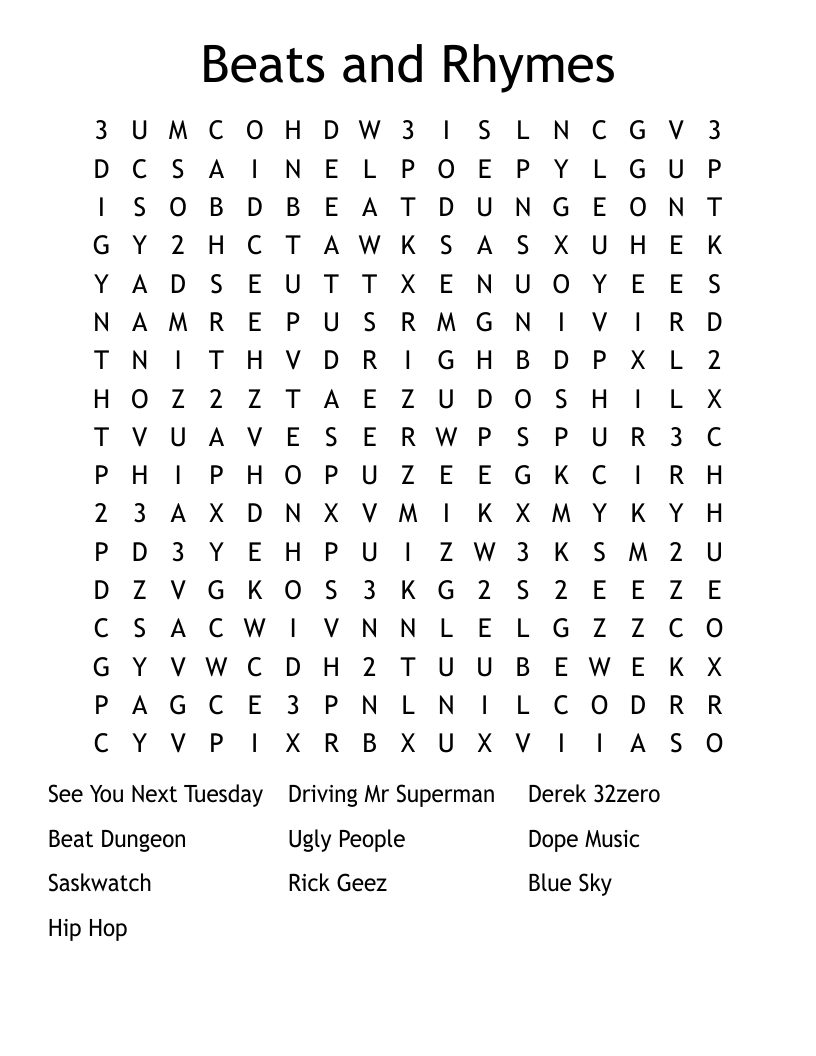 Beats and Rhymes

3 U M C O H D W 3 I S L N C G V 3
D C S A I N E L P O E P Y L G U P
I S O B D B E A T D U N G E O N T
G Y 2 H C T A W K S A S X U H E K
Y A D S E U T T X E N U O Y E E S
N A M R E P U S R M G N I V I R D
T N I T H V D R I G H B D P X L 2
H O Z 2 Z T A E Z U D O S H I L X
T V U A V E S E R W P S P U R 3 C
P H I P H O P U Z E E G K C I R H
2 3 A X D N X V M I K X M Y K Y H
P D 3 Y E H P U I Z W 3 K S M 2 U
D Z V G K O S 3 K G 2 S 2 E E Z E
C S A C W I V N N L E L G Z Z C O
G Y V W C D H 2 T U U B E W E K X
P A G C E 3 P N L N I L C O D R R
C Y V P I X R B X U X V I I A S O

See You Next Tuesday
Beat Dungeon
Saskwatch
Hip Hop

Driving Mr Superman
Ugly People
Rick Geez

Derek 32zero
Dope Music
Blue Sky